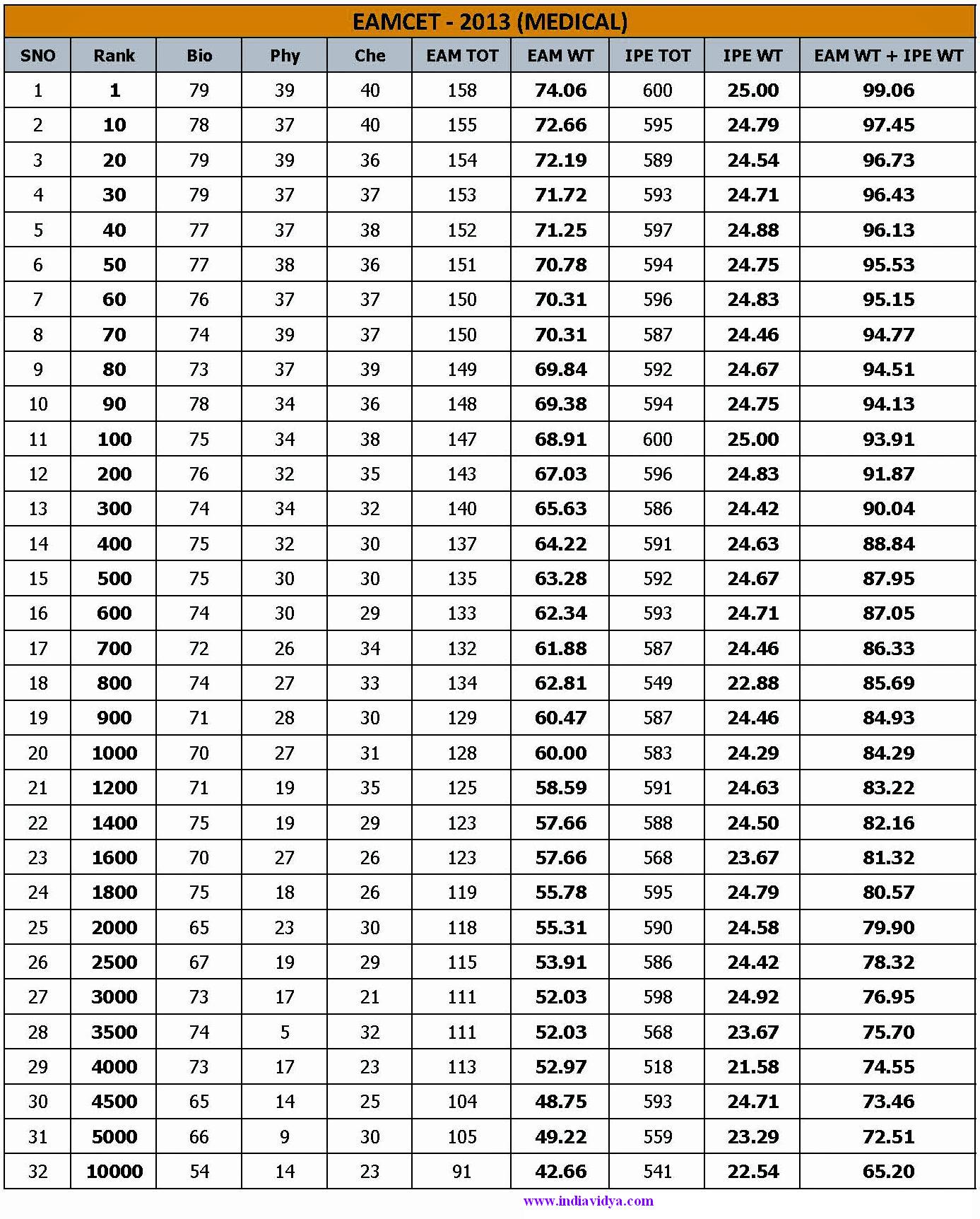 EAMCET - 2013 (MEDICAL)

| SNO | Rank | Bio | Phy | Che | EAM TOT | EAM WT | IPE TOT | IPE WT | EAM WT + IPE WT |
|---|---|---|---|---|---|---|---|---|---|
| 1 | 1 | 79 | 39 | 40 | 158 | 74.06 | 600 | 25.00 | 99.06 |
| 2 | 10 | 78 | 37 | 40 | 155 | 72.66 | 595 | 24.79 | 97.45 |
| 3 | 20 | 79 | 39 | 36 | 154 | 72.19 | 589 | 24.54 | 96.73 |
| 4 | 30 | 79 | 37 | 37 | 153 | 71.72 | 593 | 24.71 | 96.43 |
| 5 | 40 | 77 | 37 | 38 | 152 | 71.25 | 597 | 24.88 | 96.13 |
| 6 | 50 | 77 | 38 | 36 | 151 | 70.78 | 594 | 24.75 | 95.53 |
| 7 | 60 | 76 | 37 | 37 | 150 | 70.31 | 596 | 24.83 | 95.15 |
| 8 | 70 | 74 | 39 | 37 | 150 | 70.31 | 587 | 24.46 | 94.77 |
| 9 | 80 | 73 | 37 | 39 | 149 | 69.84 | 592 | 24.67 | 94.51 |
| 10 | 90 | 78 | 34 | 36 | 148 | 69.38 | 594 | 24.75 | 94.13 |
| 11 | 100 | 75 | 34 | 38 | 147 | 68.91 | 600 | 25.00 | 93.91 |
| 12 | 200 | 76 | 32 | 35 | 143 | 67.03 | 596 | 24.83 | 91.87 |
| 13 | 300 | 74 | 34 | 32 | 140 | 65.63 | 586 | 24.42 | 90.04 |
| 14 | 400 | 75 | 32 | 30 | 137 | 64.22 | 591 | 24.63 | 88.84 |
| 15 | 500 | 75 | 30 | 30 | 135 | 63.28 | 592 | 24.67 | 87.95 |
| 16 | 600 | 74 | 30 | 29 | 133 | 62.34 | 593 | 24.71 | 87.05 |
| 17 | 700 | 72 | 26 | 34 | 132 | 61.88 | 587 | 24.46 | 86.33 |
| 18 | 800 | 74 | 27 | 33 | 134 | 62.81 | 549 | 22.88 | 85.69 |
| 19 | 900 | 71 | 28 | 30 | 129 | 60.47 | 587 | 24.46 | 84.93 |
| 20 | 1000 | 70 | 27 | 31 | 128 | 60.00 | 583 | 24.29 | 84.29 |
| 21 | 1200 | 71 | 19 | 35 | 125 | 58.59 | 591 | 24.63 | 83.22 |
| 22 | 1400 | 75 | 19 | 29 | 123 | 57.66 | 588 | 24.50 | 82.16 |
| 23 | 1600 | 70 | 27 | 26 | 123 | 57.66 | 568 | 23.67 | 81.32 |
| 24 | 1800 | 75 | 18 | 26 | 119 | 55.78 | 595 | 24.79 | 80.57 |
| 25 | 2000 | 65 | 23 | 30 | 118 | 55.31 | 590 | 24.58 | 79.90 |
| 26 | 2500 | 67 | 19 | 29 | 115 | 53.91 | 586 | 24.42 | 78.32 |
| 27 | 3000 | 73 | 17 | 21 | 111 | 52.03 | 598 | 24.92 | 76.95 |
| 28 | 3500 | 74 | 5 | 32 | 111 | 52.03 | 568 | 23.67 | 75.70 |
| 29 | 4000 | 73 | 17 | 23 | 113 | 52.97 | 518 | 21.58 | 74.55 |
| 30 | 4500 | 65 | 14 | 25 | 104 | 48.75 | 593 | 24.71 | 73.46 |
| 31 | 5000 | 66 | 9 | 30 | 105 | 49.22 | 559 | 23.29 | 72.51 |
| 32 | 10000 | 54 | 14 | 23 | 91 | 42.66 | 541 | 22.54 | 65.20 |

www.indiavidya.com